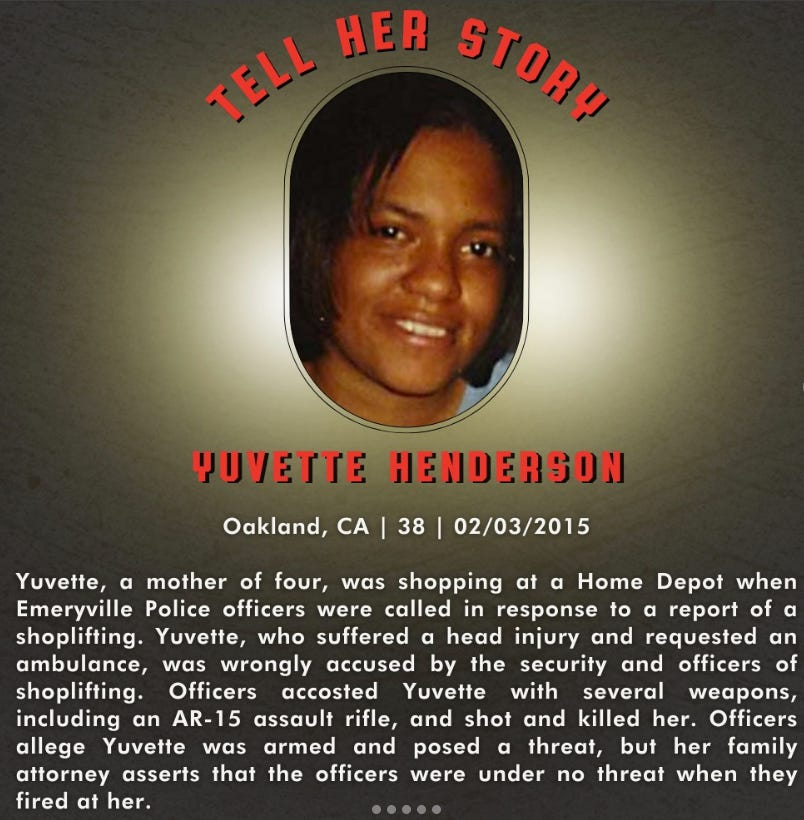 TELL HER STORY

YUVETTE HENDERSON

Oakland, CA | 38 | 02/03/2015

Yuvette, a mother of four, was shopping at a Home Depot when Emeryville Police officers were called in response to a report of a shoplifting. Yuvette, who suffered a head injury and requested an ambulance, was wrongly accused by the security and officers of shoplifting. Officers accosted Yuvette with several weapons, including an AR-15 assault rifle, and shot and killed her. Officers allege Yuvette was armed and posed a threat, but her family attorney asserts that the officers were under no threat when they fired at her.